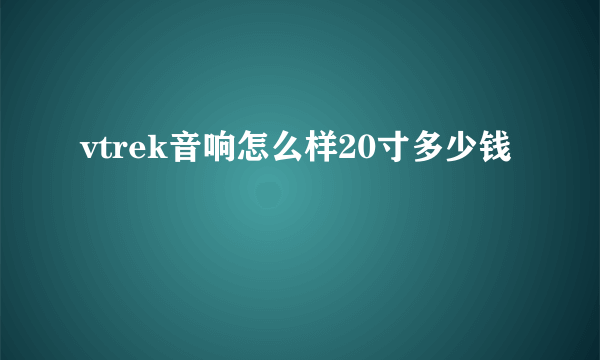 vtrek音响怎么样20寸多少钱